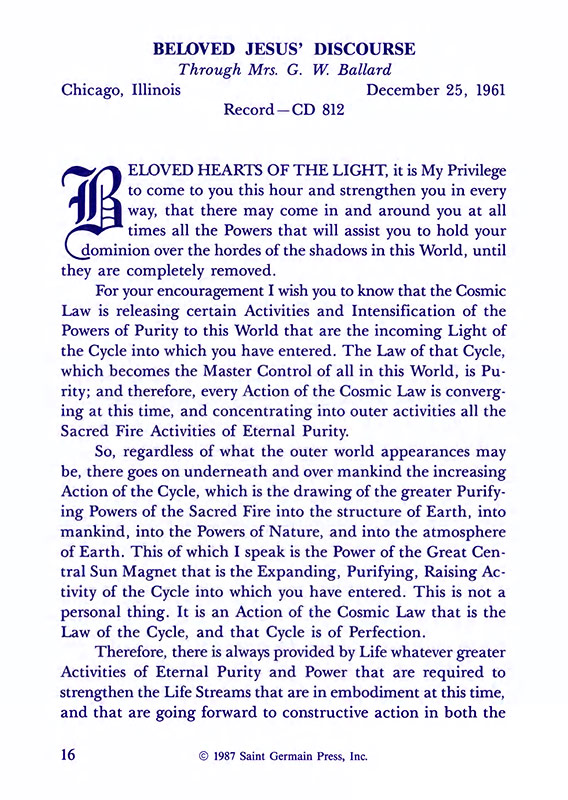 BELOVED JESUS' DISCOURSE
Through Mrs. G. W. Ballard
Chicago, Illinois December 25, 1961
Record—CD 812

BELOVED HEARTS OF THE LIGHT, it is My Privilege to come to you this hour and strengthen you in every way, that there may come in and around you at all times all the Powers that will assist you to hold your dominion over the hordes of the shadows in this World, until they are completely removed.

For your encouragement I wish you to know that the Cosmic Law is releasing certain Activities and Intensification of the Powers of Purity to this World that are the incoming Light of the Cycle into which you have entered. The Law of that Cycle, which becomes the Master Control of all in this World, is Purity; and therefore, every Action of the Cosmic Law is converging at this time, and concentrating into outer activities all the Sacred Fire Activities of Eternal Purity.

So, regardless of what the outer world appearances may be, there goes on underneath and over mankind the increasing Action of the Cycle, which is the drawing of the greater Purifying Powers of the Sacred Fire into the structure of Earth, into mankind, into the Powers of Nature, and into the atmosphere of Earth. This of which I speak is the Power of the Great Central Sun Magnet that is the Expanding, Purifying, Raising Activity of the Cycle into which you have entered. This is not a personal thing. It is an Action of the Cosmic Law that is the Law of the Cycle, and that Cycle is of Perfection.

Therefore, there is always provided by Life whatever greater Activities of Eternal Purity and Power that are required to strengthen the Life Streams that are in embodiment at this time, and that are going forward to constructive action in both the

16 © 1987 Saint Germain Press, Inc.